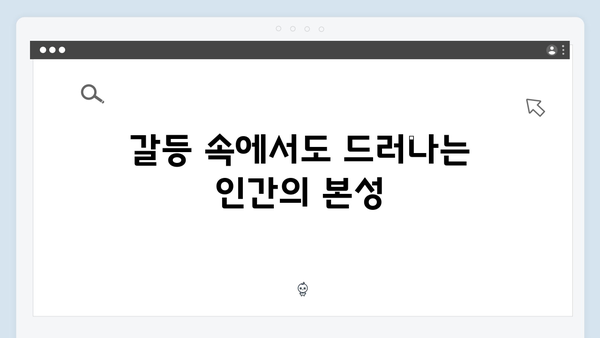 갈등 속에서도 드러나는 인간의 본성